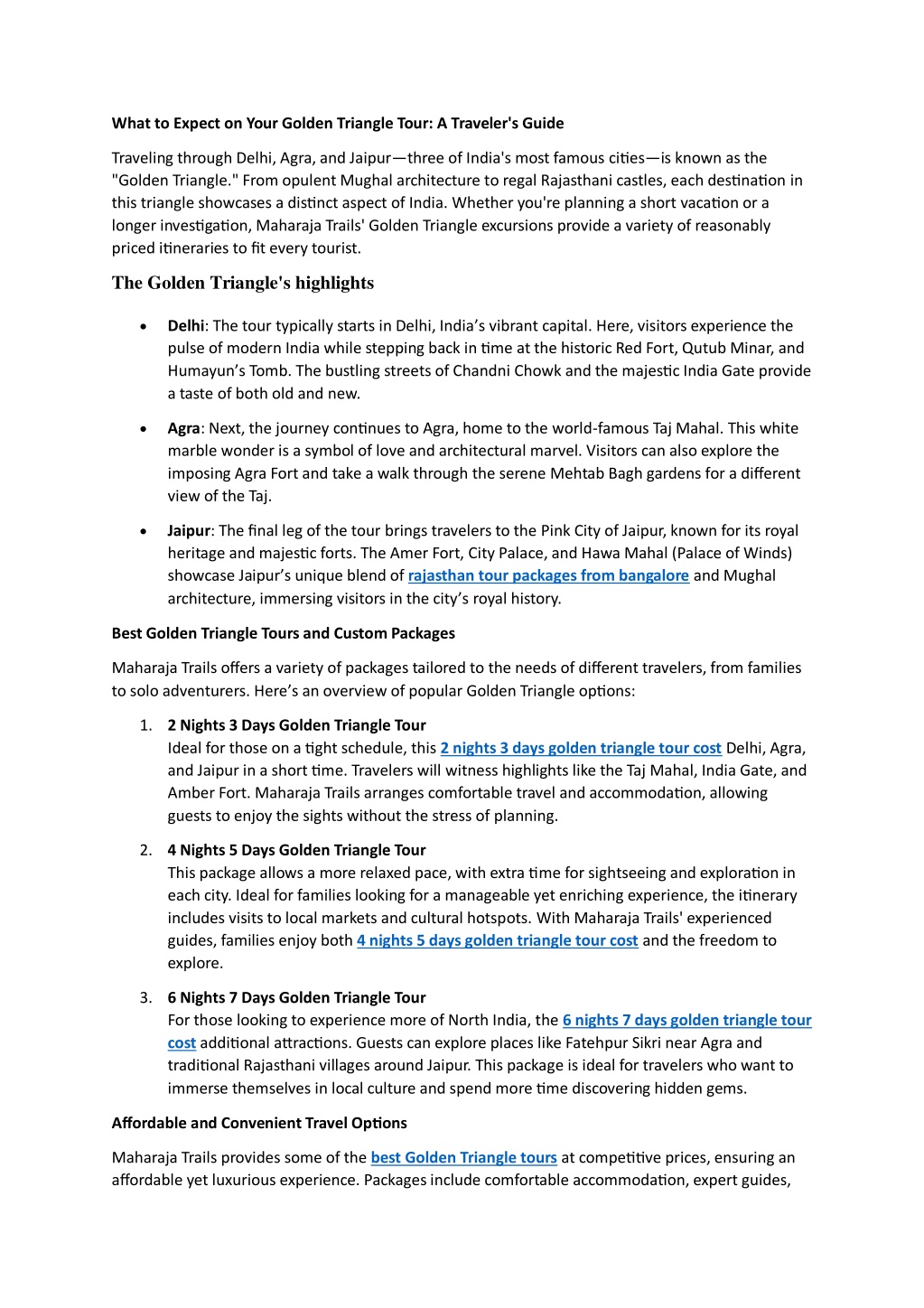 What to Expect on Your Golden Triangle Tour: A Traveler's Guide

Traveling through Delhi, Agra, and Jaipur—three of India's most famous cities—is known as the "Golden Triangle." From opulent Mughal architecture to regal Rajasthani castles, each destination in this triangle showcases a distinct aspect of India. Whether you're planning a short vacation or a longer investigation, Maharaja Trails' Golden Triangle excursions provide a variety of reasonably priced itineraries to fit every tourist.

The Golden Triangle's highlights

• Delhi: The tour typically starts in Delhi, India's vibrant capital. Here, visitors experience the pulse of modern India while stepping back in time at the historic Red Fort, Qutub Minar, and Humayun's Tomb. The bustling streets of Chandni Chowk and the majestic India Gate provide a taste of both old and new.

• Agra: Next, the journey continues to Agra, home to the world-famous Taj Mahal. This white marble wonder is a symbol of love and architectural marvel. Visitors can also explore the imposing Agra Fort and take a walk through the serene Mehtab Bagh gardens for a different view of the Taj.

• Jaipur: The final leg of the tour brings travelers to the Pink City of Jaipur, known for its royal heritage and majestic forts. The Amer Fort, City Palace, and Hawa Mahal (Palace of Winds) showcase Jaipur's unique blend of rajasthan tour packages from bangalore and Mughal architecture, immersing visitors in the city's royal history.

Best Golden Triangle Tours and Custom Packages

Maharaja Trails offers a variety of packages tailored to the needs of different travelers, from families to solo adventurers. Here's an overview of popular Golden Triangle options:

1. 2 Nights 3 Days Golden Triangle Tour
Ideal for those on a tight schedule, this 2 nights 3 days golden triangle tour cost Delhi, Agra, and Jaipur in a short time. Travelers will witness highlights like the Taj Mahal, India Gate, and Amber Fort. Maharaja Trails arranges comfortable travel and accommodation, allowing guests to enjoy the sights without the stress of planning.

2. 4 Nights 5 Days Golden Triangle Tour
This package allows a more relaxed pace, with extra time for sightseeing and exploration in each city. Ideal for families looking for a manageable yet enriching experience, the itinerary includes visits to local markets and cultural hotspots. With Maharaja Trails' experienced guides, families enjoy both 4 nights 5 days golden triangle tour cost and the freedom to explore.

3. 6 Nights 7 Days Golden Triangle Tour
For those looking to experience more of North India, the 6 nights 7 days golden triangle tour cost additional attractions. Guests can explore places like Fatehpur Sikri near Agra and traditional Rajasthani villages around Jaipur. This package is ideal for travelers who want to immerse themselves in local culture and spend more time discovering hidden gems.

Affordable and Convenient Travel Options

Maharaja Trails provides some of the best Golden Triangle tours at competitive prices, ensuring an affordable yet luxurious experience. Packages include comfortable accommodation, expert guides,